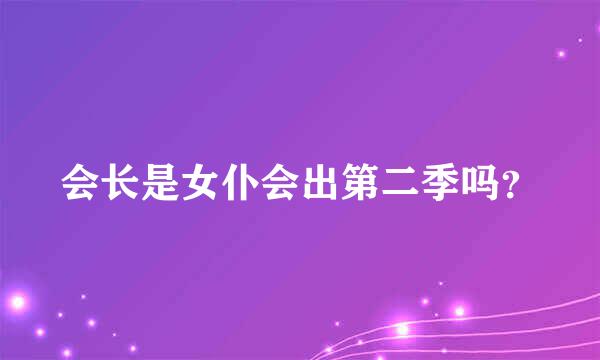 会长是女仆会出第二季吗？